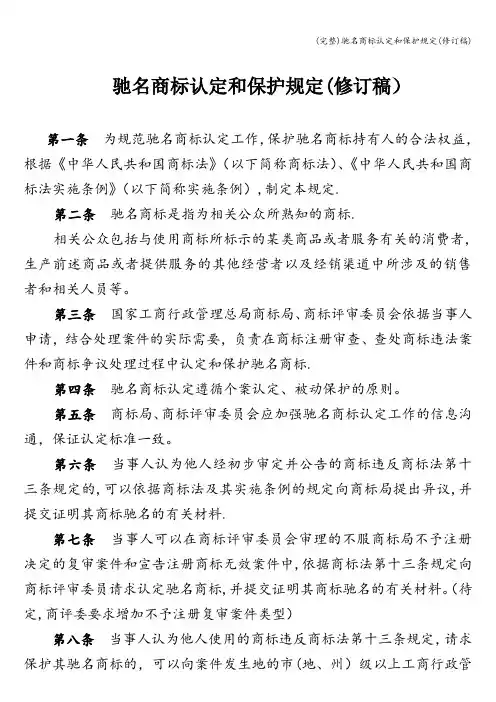 (完整)驰名商标认定和保护规定(修订稿)

驰名商标认定和保护规定(修订稿)

第一条 为规范驰名商标认定工作，保护驰名商标持有人的合法权益，根据《中华人民共和国商标法》（以下简称商标法）、《中华人民共和国商标法实施条例》（以下简称实施条例），制定本规定.

第二条 驰名商标是指为相关公众所熟知的商标.

相关公众包括与使用商标所标示的某类商品或者服务有关的消费者，生产前述商品或者提供服务的其他经营者以及经销渠道中所涉及的销售者和相关人员等。

第三条 国家工商行政管理总局商标局、商标评审委员会依据当事人申请，结合处理案件的实际需要，负责在商标注册审查、查处商标违法案件和商标争议处理过程中认定和保护驰名商标.

第四条 驰名商标认定遵循个案认定、被动保护的原则。

第五条 商标局、商标评审委员会应加强驰名商标认定工作的信息沟通，保证认定标准一致。

第六条 当事人认为他人经初步审定并公告的商标违反商标法第十三条规定的，可以依据商标法及其实施条例的规定向商标局提出异议，并提交证明其商标驰名的有关材料.

第七条 当事人可以在商标评审委员会审理的不服商标局不予注册决定的复审案件和宣告注册商标无效案件中，依据商标法第十三条规定向商标评审委员请求认定驰名商标，并提交证明其商标驰名的有关材料。(待定，商评委要求增加不予注册复审案件类型)

第八条 当事人认为他人使用的商标违反商标法第十三条规定，请求保护其驰名商标的，可以向案件发生地的市（地、州）级以上工商行政管